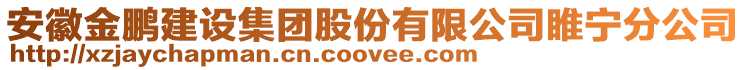 安徽金鹏建设集团股份有限公司睢宁分公司
http://xzjaychapman.cn.coovee.com